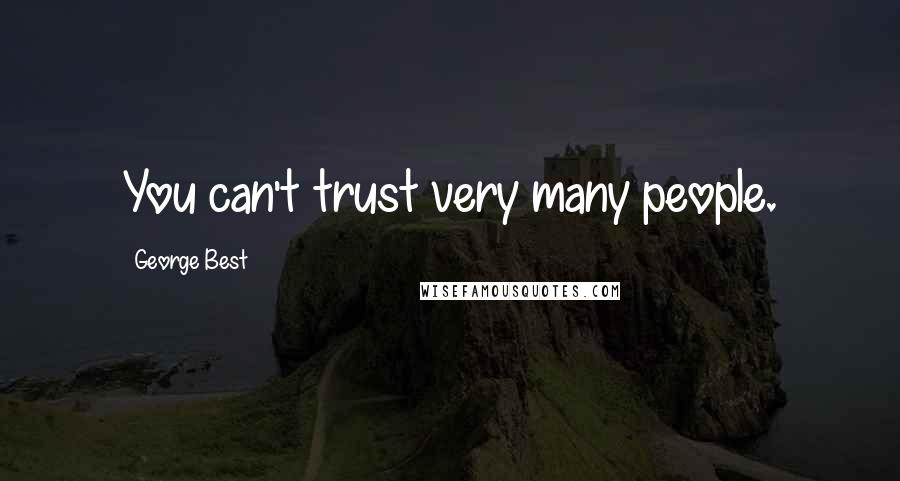 You can't trust very many people.

George Best

WISEFAMOUSQUOTES.COM